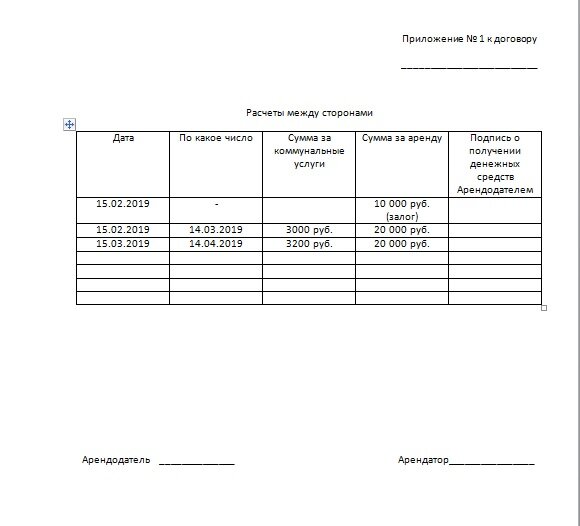 Приложение № 1 к договору

________________________

Расчеты между сторонами

| Дата | По какое число | Сумма за коммунальные услуги | Сумма за аренду | Подпись о получении денежных средств Арендодателем |
|---|---|---|---|---|
| 15.02.2019 | - | | 10 000 руб. (залог) | |
| 15.02.2019 | 14.03.2019 | 3000 руб. | 20 000 руб. | |
| 15.03.2019 | 14.04.2019 | 3200 руб. | 20 000 руб. | |
| | | | | |
| | | | | |
| | | | | |
| | | | | |

Арендодатель _____________

Арендатор_______________